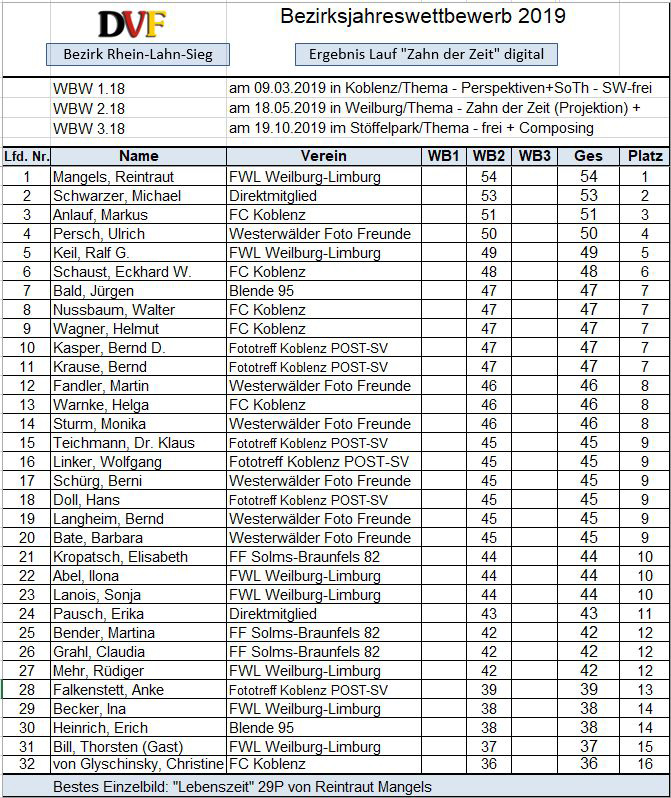 DVF

Bezirksjahreswettbewerb 2019

Bezirk Rhein-Lahn-Sieg

Ergebnis Lauf "Zahn der Zeit" digital

WBW 1.18 am 09.03.2019 in Koblenz/Thema - Perspektiven+SoTh - SW-frei
WBW 2.18 am 18.05.2019 in Weilburg/Thema - Zahn der Zeit (Projektion) +
WBW 3.18 am 19.10.2019 im Stöffelpark/Thema - frei + Composing

| Lfd. Nr. | Name | Verein | WB1 | WB2 | WB3 | Ges | Platz |
|---|---|---|---|---|---|---|---|
| 1 | Mangels, Reintraut | FWL Weilburg-Limburg | | 54 | | 54 | 1 |
| 2 | Schwarzer, Michael | Direktmitglied | | 53 | | 53 | 2 |
| 3 | Anlauf, Markus | FC Koblenz | | 51 | | 51 | 3 |
| 4 | Persch, Ulrich | Westerwälder Foto Freunde | | 50 | | 50 | 4 |
| 5 | Keil, Ralf G. | FWL Weilburg-Limburg | | 49 | | 49 | 5 |
| 6 | Schaust, Eckhard W. | FC Koblenz | | 48 | | 48 | 6 |
| 7 | Bald, Jürgen | Blende 95 | | 47 | | 47 | 7 |
| 8 | Nussbaum, Walter | FC Koblenz | | 47 | | 47 | 7 |
| 9 | Wagner, Helmut | FC Koblenz | | 47 | | 47 | 7 |
| 10 | Kasper, Bernd D. | Fototreff Koblenz POST-SV | | 47 | | 47 | 7 |
| 11 | Krause, Bernd | Fototreff Koblenz POST-SV | | 47 | | 47 | 7 |
| 12 | Fandler, Martin | Westerwälder Foto Freunde | | 46 | | 46 | 8 |
| 13 | Warnke, Helga | FC Koblenz | | 46 | | 46 | 8 |
| 14 | Sturm, Monika | Westerwälder Foto Freunde | | 46 | | 46 | 8 |
| 15 | Teichmann, Dr. Klaus | Fototreff Koblenz POST-SV | | 45 | | 45 | 9 |
| 16 | Linker, Wolfgang | Fototreff Koblenz POST-SV | | 45 | | 45 | 9 |
| 17 | Schürg, Berni | Westerwälder Foto Freunde | | 45 | | 45 | 9 |
| 18 | Doll, Hans | Fototreff Koblenz POST-SV | | 45 | | 45 | 9 |
| 19 | Langheim, Bernd | Westerwälder Foto Freunde | | 45 | | 45 | 9 |
| 20 | Bate, Barbara | Westerwälder Foto Freunde | | 45 | | 45 | 9 |
| 21 | Kropatsch, Elisabeth | FF Solms-Braunfels 82 | | 44 | | 44 | 10 |
| 22 | Abel, Ilona | FWL Weilburg-Limburg | | 44 | | 44 | 10 |
| 23 | Lanois, Sonja | FWL Weilburg-Limburg | | 44 | | 44 | 10 |
| 24 | Pausch, Erika | Direktmitglied | | 43 | | 43 | 11 |
| 25 | Bender, Martina | FF Solms-Braunfels 82 | | 42 | | 42 | 12 |
| 26 | Grahl, Claudia | FF Solms-Braunfels 82 | | 42 | | 42 | 12 |
| 27 | Mehr, Rüdiger | FWL Weilburg-Limburg | | 42 | | 42 | 12 |
| 28 | Falkenstett, Anke | Fototreff Koblenz POST-SV | | 39 | | 39 | 13 |
| 29 | Becker, Ina | FWL Weilburg-Limburg | | 38 | | 38 | 14 |
| 30 | Heinrich, Erich | Blende 95 | | 38 | | 38 | 14 |
| 31 | Bill, Thorsten (Gast) | FWL Weilburg-Limburg | | 37 | | 37 | 15 |
| 32 | von Glyschinsky, Christine | FC Koblenz | | 36 | | 36 | 16 |

Bestes Einzelbild: "Lebenszeit" 29P von Reintraut Mangels